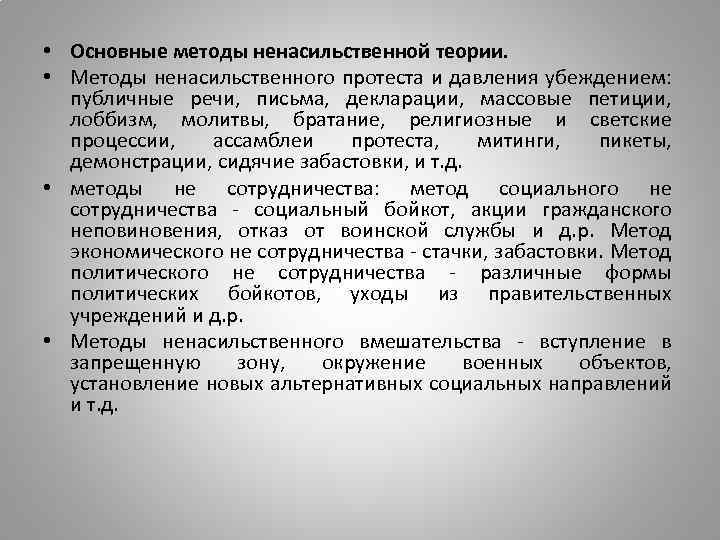 • Основные методы ненасильственной теории.

• Методы ненасильственного протеста и давления убеждением: публичные речи, письма, декларации, массовые петиции, лоббизм, молитвы, братание, религиозные и светские процессии, ассамблеи протеста, митинги, пикеты, демонстрации, сидячие забастовки, и т.д.

• методы не сотрудничества: метод социального не сотрудничества - социальный бойкот, акции гражданского неповиновения, отказ от воинской службы и д.р. Метод экономического не сотрудничества - стачки, забастовки. Метод политического не сотрудничества - различные формы политических бойкотов, уходы из правительственных учреждений и д.р.

• Методы ненасильственного вмешательства - вступление в запрещенную зону, окружение военных объектов, установление новых альтернативных социальных направлений и т.д.